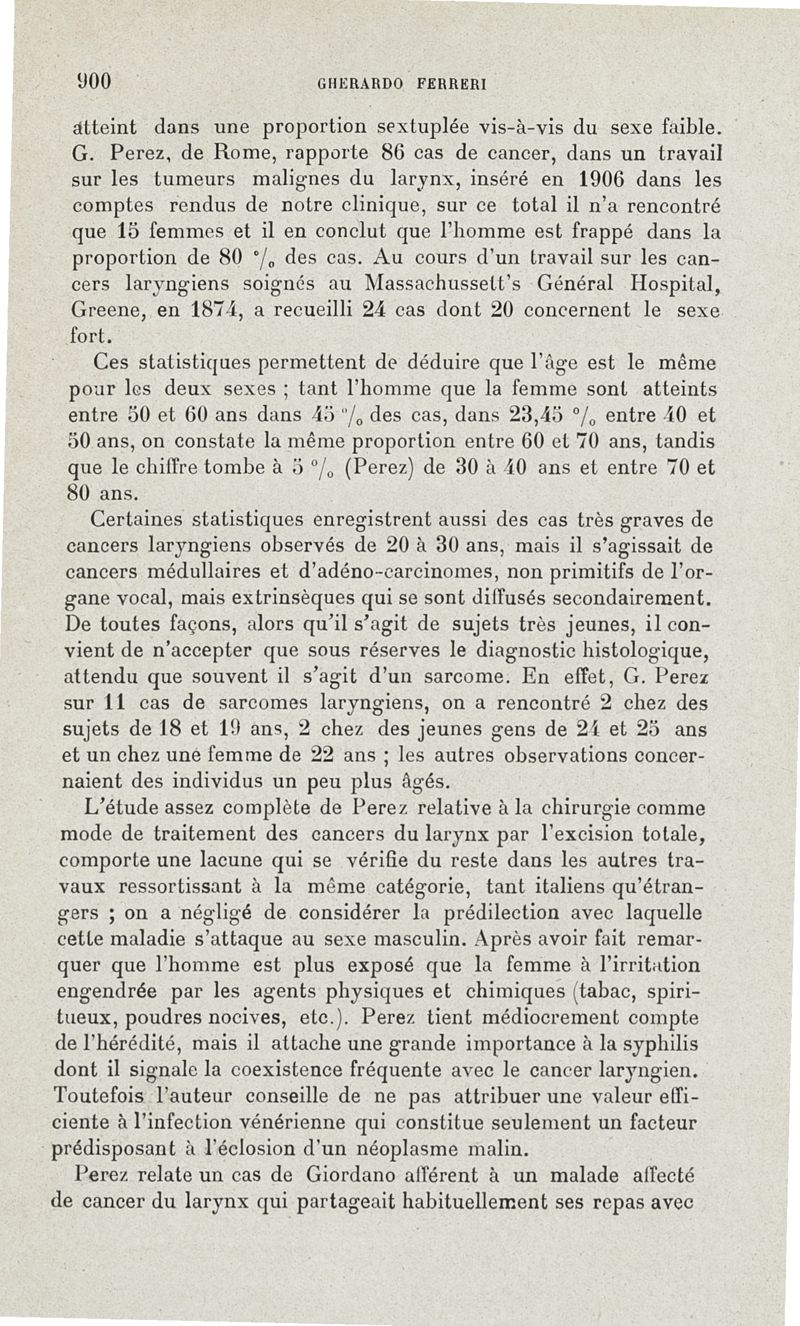 900 GHERARDO FERRERI

atteint dans une proportion sextuplée vis-à-vis du sexe faible. G. Perez, de Rome, rapporte 86 cas de cancer, dans un travail sur les tumeurs malignes du larynx, inséré en 1906 dans les comptes rendus de notre clinique, sur ce total il n'a rencontré que 15 femmes et il en conclut que l'homme est frappé dans la proportion de 80 °/₀ des cas. Au cours d'un travail sur les cancers laryngiens soignés au Massachussett's Général Hospital, Greene, en 1874, a recueilli 24 cas dont 20 concernent le sexe fort.

Ces statistiques permettent de déduire que l'âge est le même pour les deux sexes ; tant l'homme que la femme sont atteints entre 50 et 60 ans dans 45 °/₀ des cas, dans 23,45 °/₀ entre 40 et 50 ans, on constate la même proportion entre 60 et 70 ans, tandis que le chiffre tombe à 5 °/₀ (Perez) de 30 à 40 ans et entre 70 et 80 ans.

Certaines statistiques enregistrent aussi des cas très graves de cancers laryngiens observés de 20 à 30 ans, mais il s'agissait de cancers médullaires et d'adéno-carcinomes, non primitifs de l'organe vocal, mais extrinsèques qui se sont diffusés secondairement. De toutes façons, alors qu'il s'agit de sujets très jeunes, il convient de n'accepter que sous réserves le diagnostic histologique, attendu que souvent il s'agit d'un sarcome. En effet, G. Perez sur 11 cas de sarcomes laryngiens, on a rencontré 2 chez des sujets de 18 et 19 ans, 2 chez des jeunes gens de 24 et 25 ans et un chez une femme de 22 ans ; les autres observations concernaient des individus un peu plus âgés.

L'étude assez complète de Perez relative à la chirurgie comme mode de traitement des cancers du larynx par l'excision totale, comporte une lacune qui se vérifie du reste dans les autres travaux ressortissant à la même catégorie, tant italiens qu'étrangers ; on a négligé de considérer la prédilection avec laquelle cette maladie s'attaque au sexe masculin. Après avoir fait remarquer que l'homme est plus exposé que la femme à l'irritation engendrée par les agents physiques et chimiques (tabac, spiritueux, poudres nocives, etc.). Perez tient médiocrement compte de l'hérédité, mais il attache une grande importance à la syphilis dont il signale la coexistence fréquente avec le cancer laryngien. Toutefois l'auteur conseille de ne pas attribuer une valeur efficiente à l'infection vénérienne qui constitue seulement un facteur prédisposant à l'éclosion d'un néoplasme malin.

Perez relate un cas de Giordano afférent à un malade affecté de cancer du larynx qui partageait habituellement ses repas avec